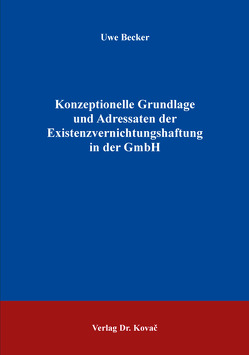 Uwe Becker

Konzeptionelle Grundlage und Adressaten der Existenzvernichtungshaftung in der GmbH

Verlag Dr. Kovač